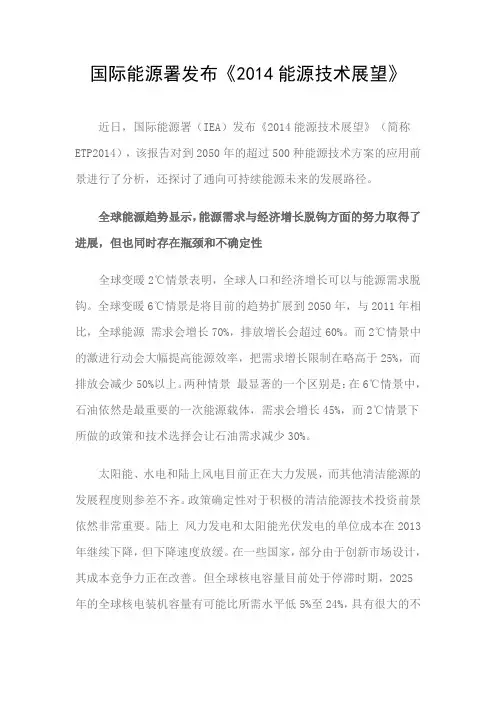 国际能源署发布《2014 能源技术展望》

近日，国际能源署（IEA）发布《2014 能源技术展望》（简称 ETP2014），该报告对到 2050 年的超过 500 种能源技术方案的应用前景进行了分析，还探讨了通向可持续能源未来的发展路径。

全球能源趋势显示，能源需求与经济增长脱钩方面的努力取得了进展，但也同时存在瓶颈和不确定性

全球变暖 2℃情景表明，全球人口和经济增长可以与能源需求脱钩。全球变暖 6℃情景是将目前的趋势扩展到 2050 年，与 2011 年相比，全球能源 需求会增长 70%，排放增长会超过 60%。而 2℃情景中的激进行动会大幅提高能源效率，把需求增长限制在略高于 25%，而排放会减少 50%以上。两种情景 最显著的一个区别是：在 6℃情景中，石油依然是最重要的一次能源载体，需求会增长 45%，而 2℃情景下所做的政策和技术选择会让石油需求减少 30%。

太阳能、水电和陆上风电目前正在大力发展，而其他清洁能源的发展程度则参差不齐。政策确定性对于积极的清洁能源技术投资前景依然非常重要。陆上 风力发电和太阳能光伏发电的单位成本在 2013 年继续下降，但下降速度放缓。在一些国家，部分由于创新市场设计，其成本竞争力正在改善。但全球核电容量目前处于停滞时期，2025 年的全球核电装机容量有可能比所需水平低 5%至 24%，具有很大的不